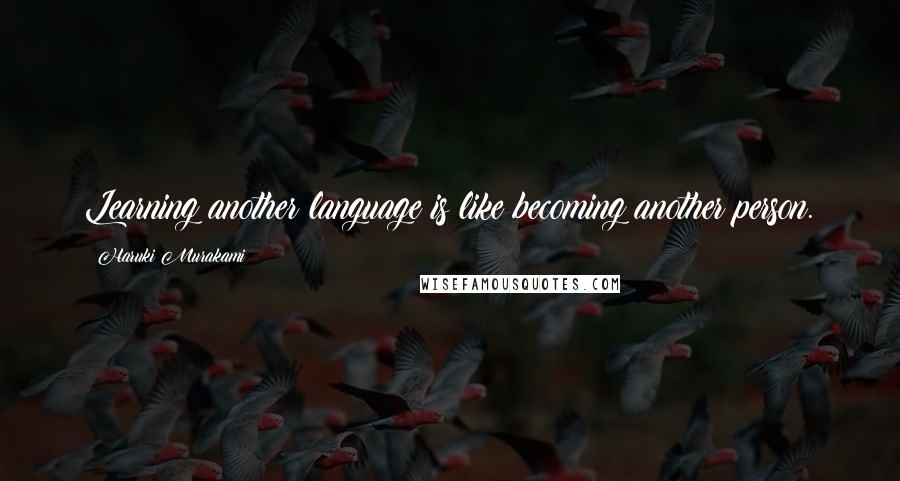 Learning another language is like becoming another person.

Haruki Murakami

WISEFAMOUSQUOTES.COM